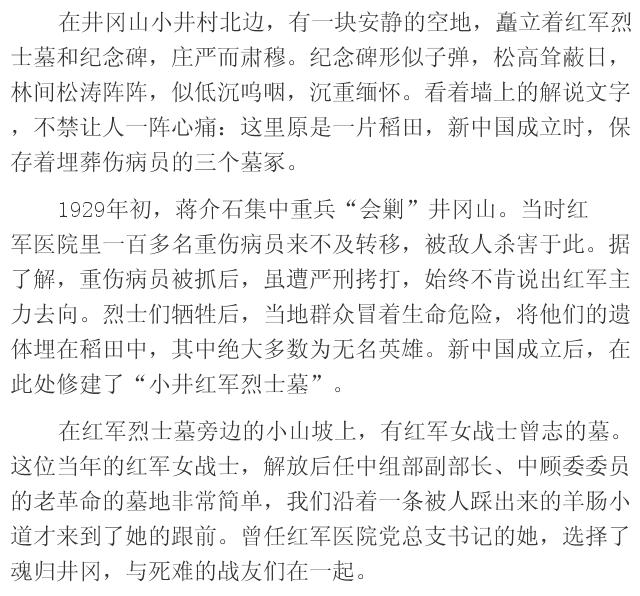 在井冈山小井村北边，有一块安静的空地，矗立着红军烈士墓和纪念碑，庄严而肃穆。纪念碑形似子弹，松高耸蔽日，林间松涛阵阵，似低沉呜咽，沉重缅怀。看着墙上的解说文字，不禁让人一阵心痛：这里原是一片稻田，新中国成立时，保存着埋葬伤病员的三个墓冢。

1929年初，蒋介石集中重兵“会剿”井冈山。当时红军医院里一百多名重伤病员来不及转移，被敌人杀害于此。据了解，重伤病员被抓后，虽遭严刑拷打，始终不肯说出红军主力去向。烈士们牺牲后，当地群众冒着生命危险，将他们的遗体埋在稻田中，其中绝大多数为无名英雄。新中国成立后，在此处修建了“小井红军烈士墓”。

在红军烈士墓旁边的小山坡上，有红军女战士曾志的墓。这位当年的红军女战士，解放后任中组部副部长、中顾委委员的老革命的墓地非常简单，我们沿着一条被人踩出来的羊肠小道才来到了她的跟前。曾任红军医院党总支书记的她，选择了魂归井冈，与死难的战友们在一起。